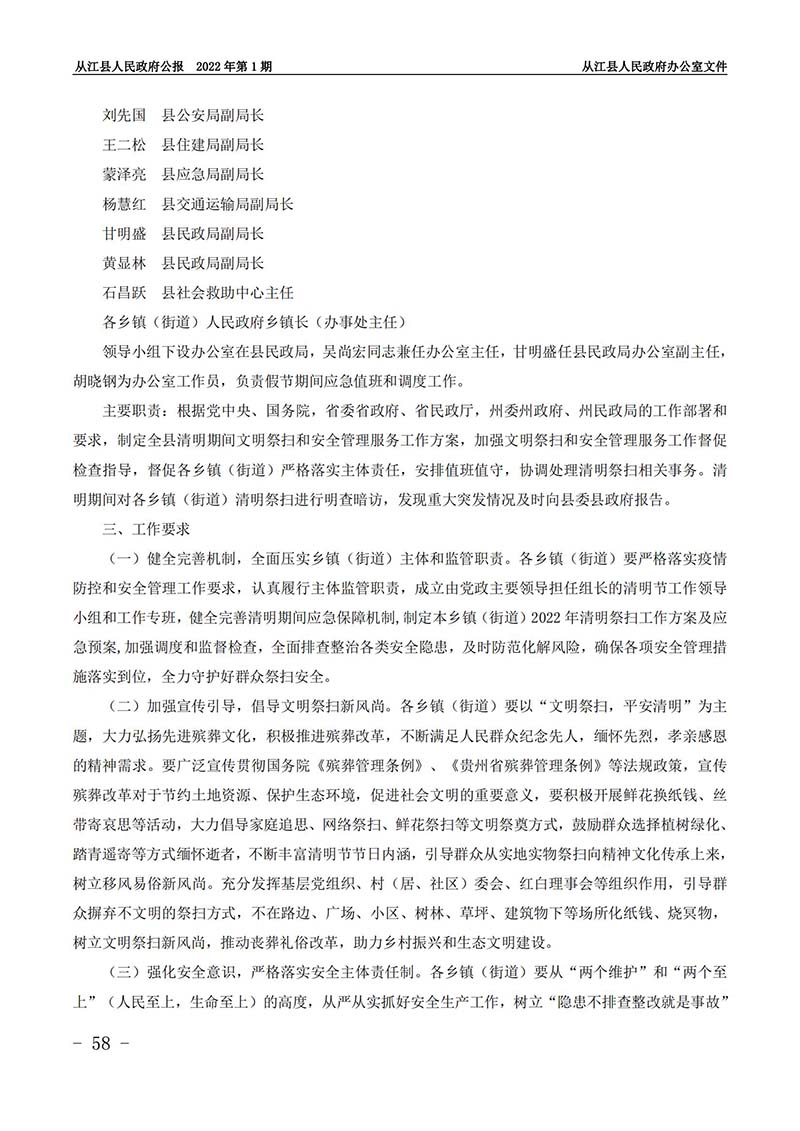 从江县人民政府公报　2022年第1期

从江县人民政府办公室文件

刘先国　县公安局副局长

王二松　县住建局副局长

蒙泽亮　县应急局副局长

杨慧红　县交通运输局副局长

甘明盛　县民政局副局长

黄显林　县民政局副局长

石昌跃　县社会救助中心主任

各乡镇（街道）人民政府乡镇长（办事处主任）

领导小组下设办公室在县民政局，吴尚宏同志兼任办公室主任，甘明盛任县民政局办公室副主任，胡晓钢为办公室工作员，负责假节期间应急值班和调度工作。

主要职责：根据党中央、国务院，省委省政府、省民政厅，州委州政府、州民政局的工作部署和要求，制定全县清明期间文明祭扫和安全管理服务工作方案，加强文明祭扫和安全管理服务工作督促检查指导，督促各乡镇（街道）严格落实主体责任，安排值班值守，协调处理清明祭扫相关事务。清明期间对各乡镇（街道）清明祭扫进行明查暗访，发现重大突发情况及时向县委县政府报告。

三、工作要求

（一）健全完善机制，全面压实乡镇（街道）主体和监管职责。各乡镇（街道）要严格落实疫情防控和安全管理工作要求，认真履行主体监管职责，成立由党政主要领导担任组长的清明节工作领导小组和工作专班，健全完善清明期间应急保障机制，制定本乡镇（街道）2022年清明祭扫工作方案及应急预案，加强调度和监督检查，全面排查整治各类安全隐患，及时防范化解风险，确保各项安全管理措施落实到位，全力守护好群众祭扫安全。

（二）加强宣传引导，倡导文明祭扫新风尚。各乡镇（街道）要以“文明祭扫，平安清明”为主题，大力弘扬先进殡葬文化，积极推进殡葬改革，不断满足人民群众纪念先人，缅怀先烈，孝亲感恩的精神需求。要广泛宣传贯彻国务院《殡葬管理条例》、《贵州省殡葬管理条例》等法规政策，宣传殡葬改革对于节约土地资源、保护生态环境，促进社会文明的重要意义，要积极开展鲜花换纸钱、丝带寄哀思等活动，大力倡导家庭追思、网络祭扫、鲜花祭扫等文明祭奠方式，鼓励群众选择植树绿化、踏青遥寄等方式缅怀逝者，不断丰富清明节节日内涵，引导群众从实地实物祭扫向精神文化传承上来，树立移风易俗新风尚。充分发挥基层党组织、村（居、社区）委会、红白理事会等组织作用，引导群众摒弃不文明的祭扫方式，不在路边、广场、小区、树林、草坪、建筑物下等场所化纸钱、烧冥物，树立文明祭扫新风尚，推动丧葬礼俗改革，助力乡村振兴和生态文明建设。

（三）强化安全意识，严格落实安全主体责任制。各乡镇（街道）要从“两个维护”和“两个至上”（人民至上，生命至上）的高度，从严从实抓好安全生产工作，树立“隐患不排查整改就是事故”

－ 58 －